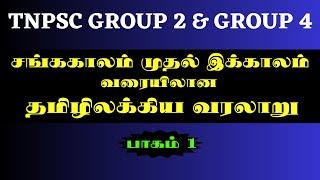 TNPSC GROUP 2 & GROUP 4

சங்ககாலம் முதல் இக்காலம் வரையிலான
தமிழிலக்கிய வரலாறு

பாகம் 1